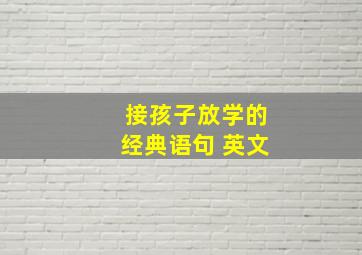 接孩子放学的
经典语句 英文